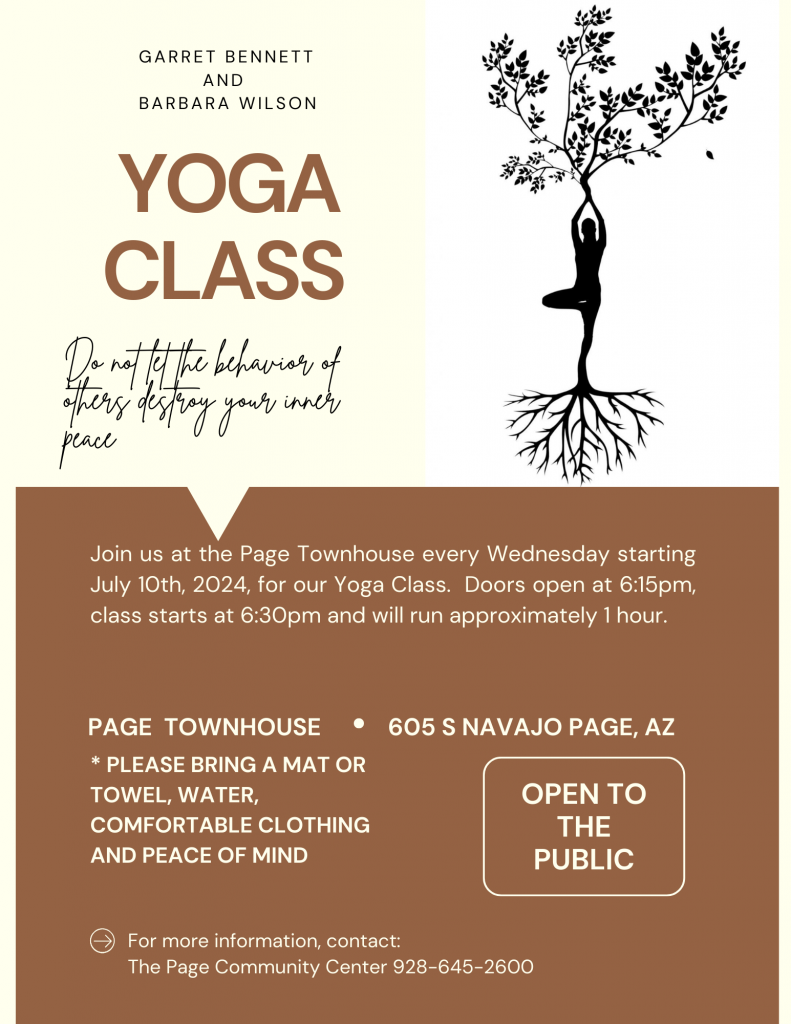 GARRET BENNETT
AND
BARBARA WILSON

YOGA
CLASS

Do not let the behavior of others destroy your inner peace

Join us at the Page Townhouse every Wednesday starting July 10th, 2024, for our Yoga Class. Doors open at 6:15pm, class starts at 6:30pm and will run approximately 1 hour.

PAGE TOWNHOUSE • 605 S NAVAJO PAGE, AZ

* PLEASE BRING A MAT OR TOWEL, WATER, COMFORTABLE CLOTHING AND PEACE OF MIND

OPEN TO THE PUBLIC

For more information, contact:
The Page Community Center 928-645-2600